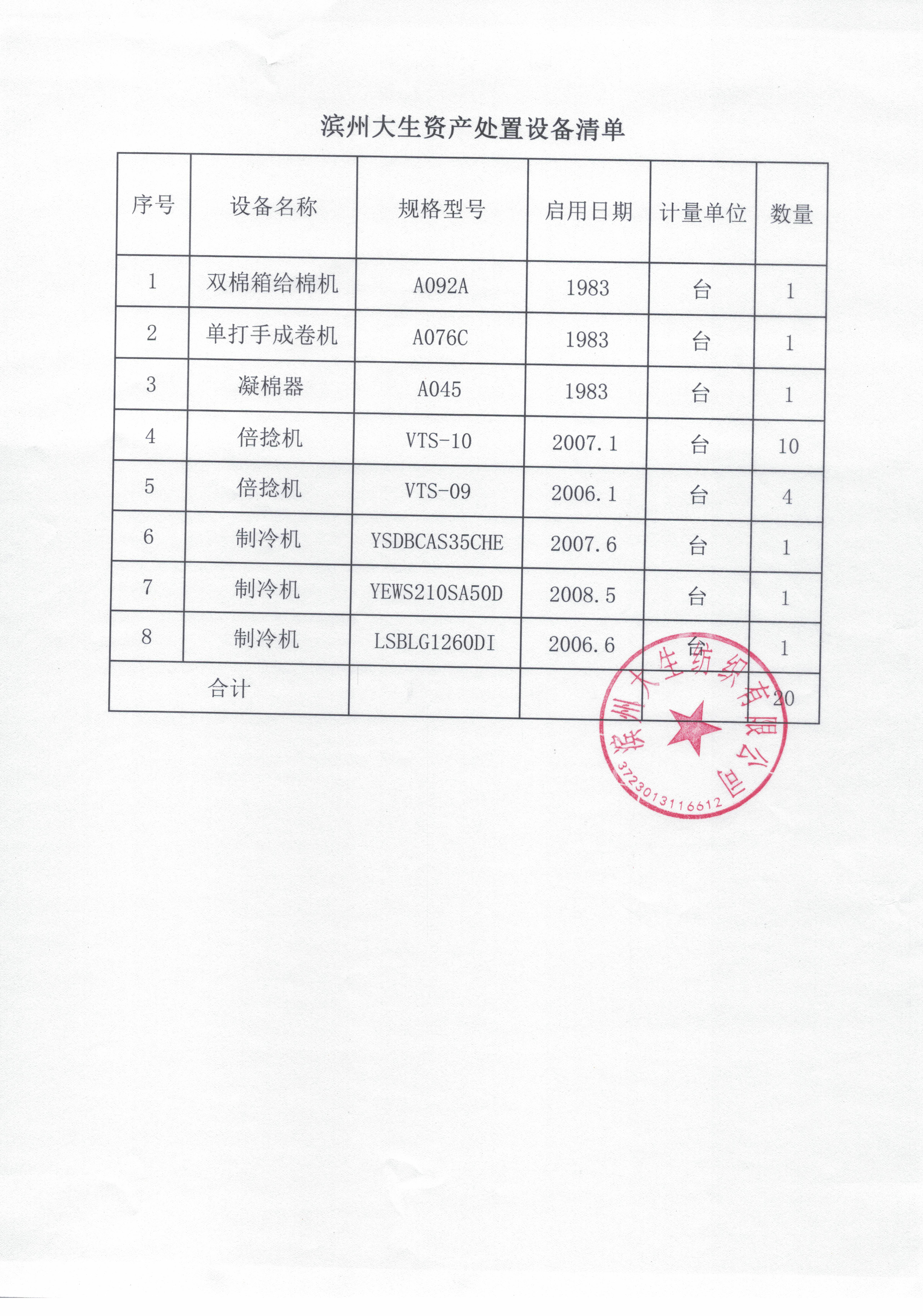 滨州大生资产处置设备清单

| 序号 | 设备名称 | 规格型号 | 启用日期 | 计量单位 | 数量 |
|---|---|---|---|---|---|
| 1 | 双棉箱给棉机 | A092A | 1983 | 台 | 1 |
| 2 | 单打手成卷机 | A076C | 1983 | 台 | 1 |
| 3 | 凝棉器 | A045 | 1983 | 台 | 1 |
| 4 | 倍捻机 | VTS-10 | 2007.1 | 台 | 10 |
| 5 | 倍捻机 | VTS-09 | 2006.1 | 台 | 4 |
| 6 | 制冷机 | YSDBCAS35CHE | 2007.6 | 台 | 1 |
| 7 | 制冷机 | YEWS210SA50D | 2008.5 | 台 | 1 |
| 8 | 制冷机 | LSBLG1260DI | 2006.6 | 台 | 1 |
| 合计 |  |  |  |  | 20 |

滨州大生纺织有限公司
3723013116612